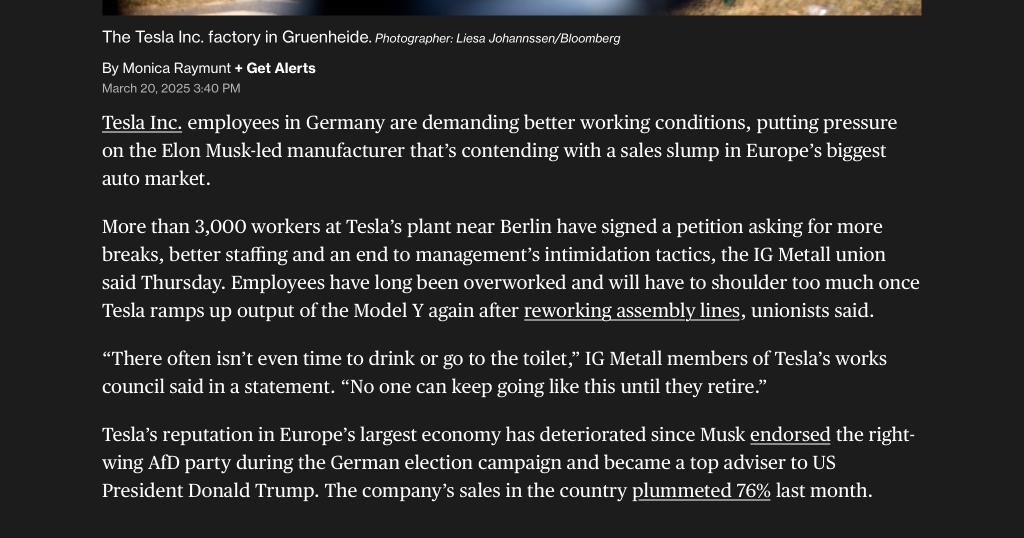 The Tesla Inc. factory in Gruenheide. Photographer: Liesa Johannssen/Bloomberg

By Monica Raymunt + Get Alerts
March 20, 2025 3:40 PM

Tesla Inc. employees in Germany are demanding better working conditions, putting pressure on the Elon Musk-led manufacturer that's contending with a sales slump in Europe's biggest auto market.

More than 3,000 workers at Tesla's plant near Berlin have signed a petition asking for more breaks, better staffing and an end to management's intimidation tactics, the IG Metall union said Thursday. Employees have long been overworked and will have to shoulder too much once Tesla ramps up output of the Model Y again after reworking assembly lines, unionists said.

"There often isn't even time to drink or go to the toilet," IG Metall members of Tesla's works council said in a statement. "No one can keep going like this until they retire."

Tesla's reputation in Europe's largest economy has deteriorated since Musk endorsed the right-wing AfD party during the German election campaign and became a top adviser to US President Donald Trump. The company's sales in the country plummeted 76% last month.